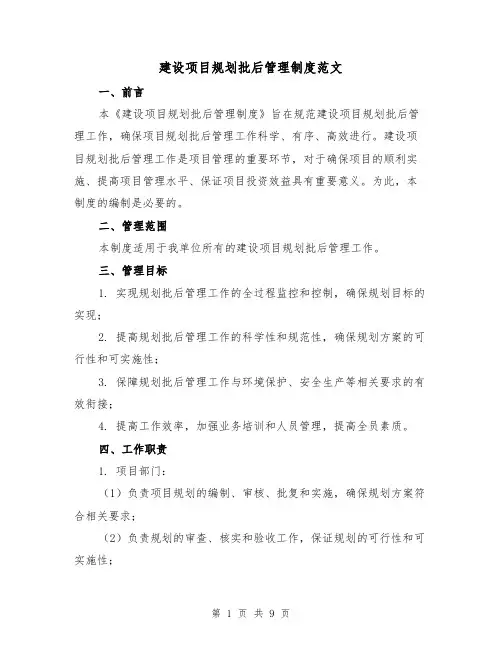 建设项目规划批后管理制度范文

一、前言

本《建设项目规划批后管理制度》旨在规范建设项目规划批后管理工作，确保项目规划批后管理工作科学、有序、高效进行。建设项目规划批后管理工作是项目管理的重要环节，对于确保项目的顺利实施、提高项目管理水平、保证项目投资效益具有重要意义。为此，本制度的编制是必要的。

二、管理范围

本制度适用于我单位所有的建设项目规划批后管理工作。

三、管理目标

1. 实现规划批后管理工作的全过程监控和控制，确保规划目标的实现；

2. 提高规划批后管理工作的科学性和规范性，确保规划方案的可行性和可实施性；

3. 保障规划批后管理工作与环境保护、安全生产等相关要求的有效衔接；

4. 提高工作效率，加强业务培训和人员管理，提高全员素质。

四、工作职责

1. 项目部门：

（1）负责项目规划的编制、审核、批复和实施，确保规划方案符合相关要求；

（2）负责规划的审查、核实和验收工作，保证规划的可行性和可实施性；

第 1 页 共 9 页